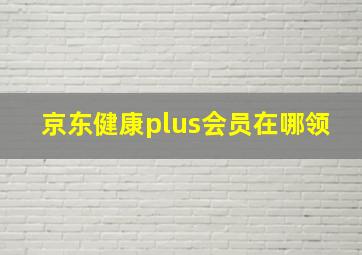 京东健康plus会员在哪领